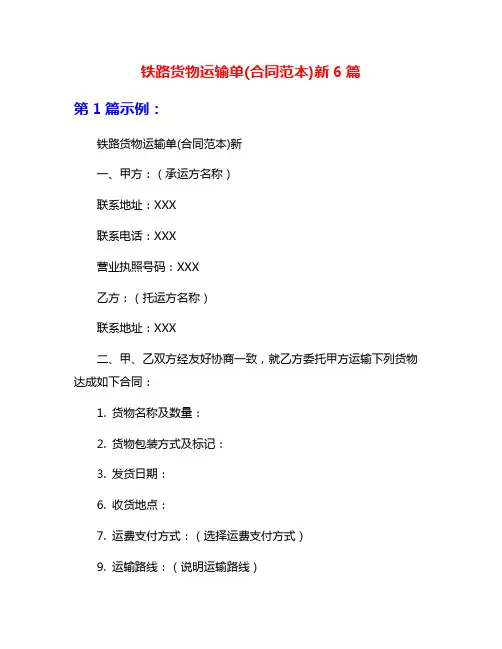 铁路货物运输单(合同范本)新 6 篇

第 1 篇示例：

铁路货物运输单(合同范本)新

一、甲方：（承运方名称）

联系地址：XXX

联系电话：XXX

营业执照号码：XXX

乙方：（托运方名称）

联系地址：XXX

二、甲、乙双方经友好协商一致，就乙方委托甲方运输下列货物达成如下合同：

1. 货物名称及数量：

2. 货物包装方式及标记：

3. 发货日期：

6. 收货地点：

7. 运费支付方式：（选择运费支付方式）

9. 运输路线：（说明运输路线）